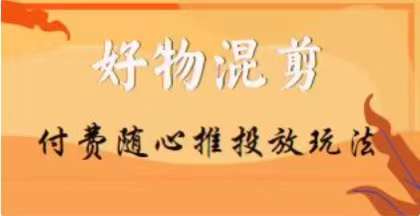 好物混剪

付费随心推投放玩法